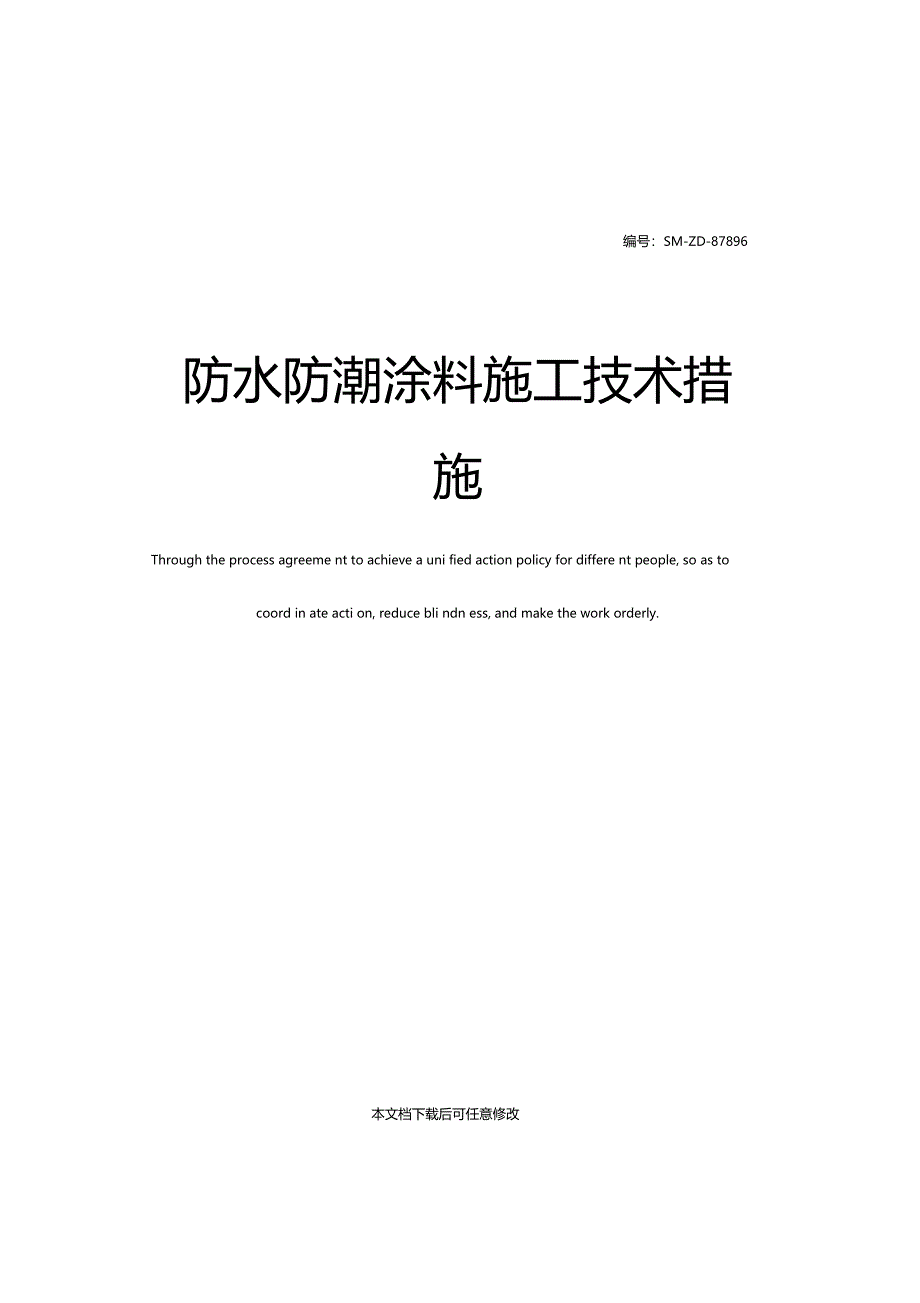 编号：SM-ZD-87896

防水防潮涂料施工技术措施

Through the process agreeme nt to achieve a uni fied action policy for differe nt people, so as to coord in ate acti on, reduce bli ndn ess, and make the work orderly.

本文档下载后可任意修改